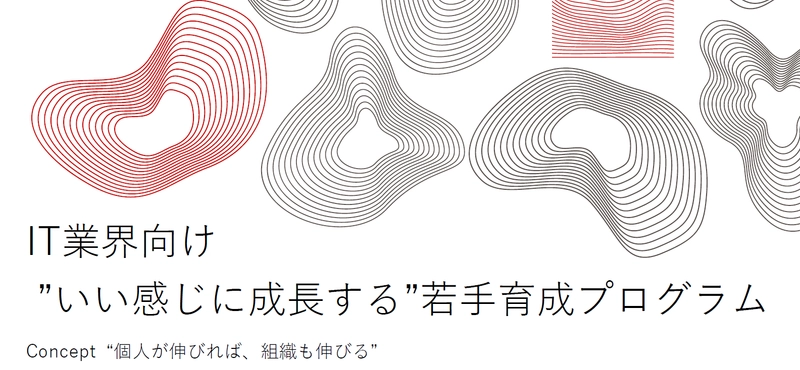 IT業界向け
”いい感じに成長する”若手育成プログラム

Concept “個人が伸びれば、組織も伸びる”